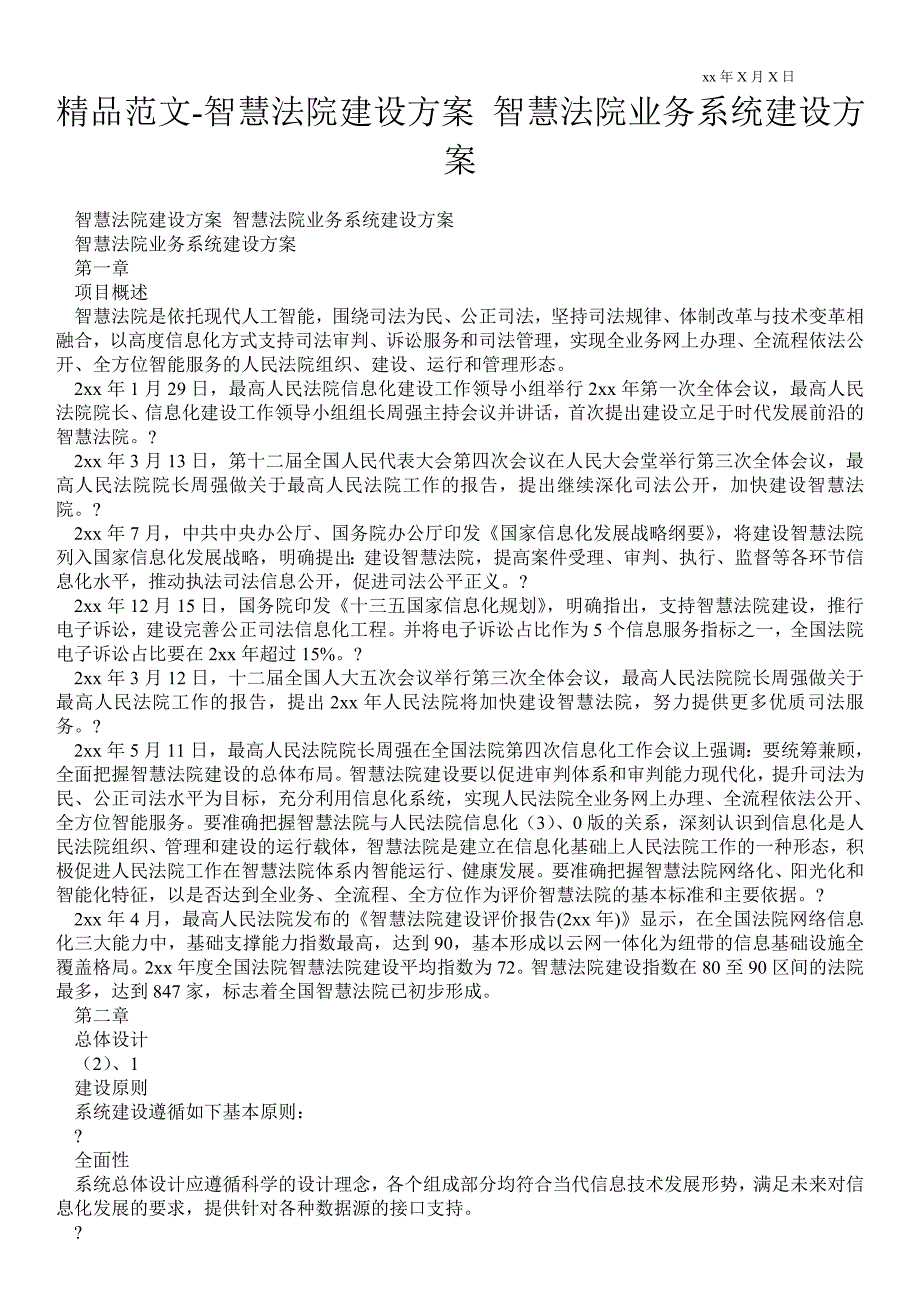 xx 年 X 月 X 日

精品范文-智慧法院建设方案 智慧法院业务系统建设方案

智慧法院建设方案 智慧法院业务系统建设方案
智慧法院业务系统建设方案
第一章
项目概述
智慧法院是依托现代人工智能，围绕司法为民、公正司法，坚持司法规律、体制改革与技术变革相融合，以高度信息化方式支持司法审判、诉讼服务和司法管理，实现全业务网上办理、全流程依法公开、全方位智能服务的人民法院组织、建设、运行和管理形态。
2xx 年 1 月 29 日，最高人民法院信息化建设工作领导小组举行 2xx 年第一次全体会议，最高人民法院院长、信息化建设工作领导小组组长周强主持会议并讲话，首次提出建设立足于时代发展前沿的智慧法院。?
2xx 年 3 月 13 日，第十二届全国人民代表大会第四次会议在人民大会堂举行第三次全体会议，最高人民法院院长周强做关于最高人民法院工作的报告，提出继续深化司法公开，加快建设智慧法院。?
2xx 年 7 月，中共中央办公厅、国务院办公厅印发《国家信息化发展战略纲要》，将建设智慧法院列入国家信息化发展战略，明确提出：建设智慧法院，提高案件受理、审判、执行、监督等各环节信息化水平，推动执法司法信息公开，促进司法公平正义。?
2xx 年 12 月 15 日，国务院印发《十三五国家信息化规划》，明确指出，支持智慧法院建设，推行电子诉讼，建设完善公正司法信息化工程。并将电子诉讼占比作为 5 个信息服务指标之一，全国法院电子诉讼占比要在 2xx 年超过 15%。?
2xx 年 3 月 12 日，十二届全国人大五次会议举行第三次全体会议，最高人民法院院长周强做关于最高人民法院工作的报告，提出 2xx 年人民法院将加快建设智慧法院，努力提供更多优质司法服务。?
2xx 年 5 月 11 日，最高人民法院院长周强在全国法院第四次信息化工作会议上强调：要统筹兼顾，全面把握智慧法院建设的总体布局。智慧法院建设要以促进审判体系和审判能力现代化，提升司法为民、公正司法水平为目标，充分利用信息化系统，实现人民法院全业务网上办理、全流程依法公开、全方位智能服务。要准确把握智慧法院与人民法院信息化（3）、0 版的关系，深刻认识到信息化是人民法院组织、管理和建设的运行载体，智慧法院是建立在信息化基础上人民法院工作的一种形态，积极促进人民法院工作在智慧法院体系内智能运行、健康发展。要准确把握智慧法院网络化、阳光化和智能化特征，以是否达到全业务、全流程、全方位作为评价智慧法院的基本标准和主要依据。?
2xx 年 4 月，最高人民法院发布的《智慧法院建设评价报告(2xx 年)》显示，在全国法院网络信息化三大能力中，基础支撑能力指数最高，达到 90，基本形成以云网一体化为纽带的信息基础设施全覆盖格局。2xx 年度全国法院智慧法院建设平均指数为 72。智慧法院建设指数在 80 至 90 区间的法院最多，达到 847 家，标志着全国智慧法院已初步形成。
第二章
总体设计
（2）、1
建设原则
系统建设遵循如下基本原则：
?
全面性
系统总体设计应遵循科学的设计理念，各个组成部分均符合当代信息技术发展形势，满足未来对信息化发展的要求，提供针对各种数据源的接口支持。
?